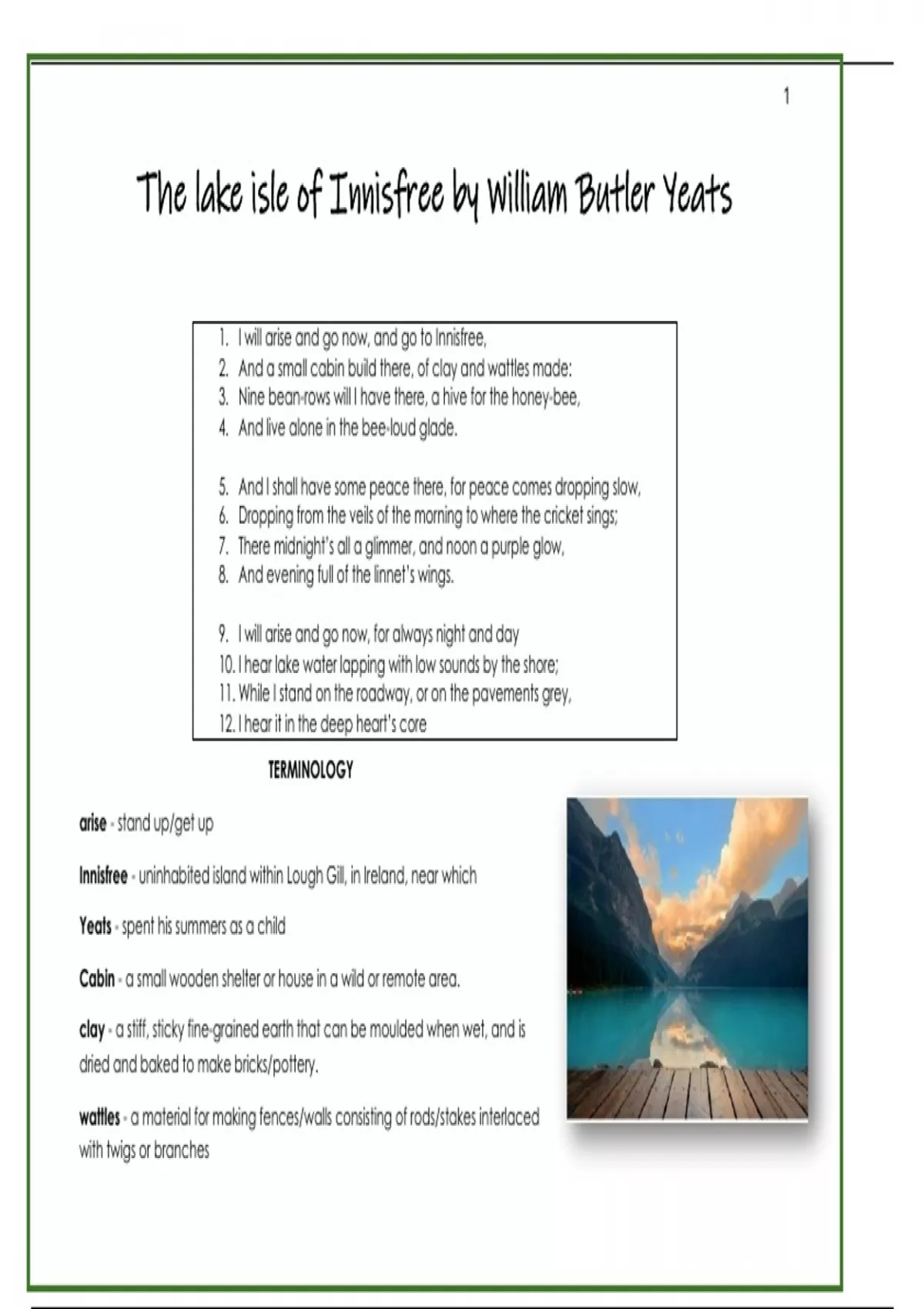 1

The lake isle of Innisfree by William Butler Yeats

1. I will arise and go now, and go to Innisfree,
2. And a small cabin build there, of clay and wattles made:
3. Nine bean-rows will I have there, a hive for the honey-bee,
4. And live alone in the bee-loud glade.

5. And I shall have some peace there, for peace comes dropping slow,
6. Dropping from the veils of the morning to where the cricket sings;
7. There midnight's all a glimmer, and noon a purple glow,
8. And evening full of the linnet's wings.

9. I will arise and go now, for always night and day
10. I hear lake water lapping with low sounds by the shore;
11. While I stand on the roadway, or on the pavements grey,
12. I hear it in the deep heart's core

TERMINOLOGY

arise - stand up/get up

Innisfree - uninhabited island within Lough Gill, in Ireland, near which

Yeats - spent his summers as a child

Cabin - a small wooden shelter or house in a wild or remote area.

clay - a stiff, sticky fine-grained earth that can be moulded when wet, and is dried and baked to make bricks/pottery.

wattles - a material for making fences/walls consisting of rods/stakes interlaced with twigs or branches